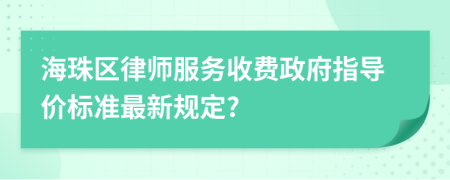 海珠区律师服务收费政府指导价标准最新规定?